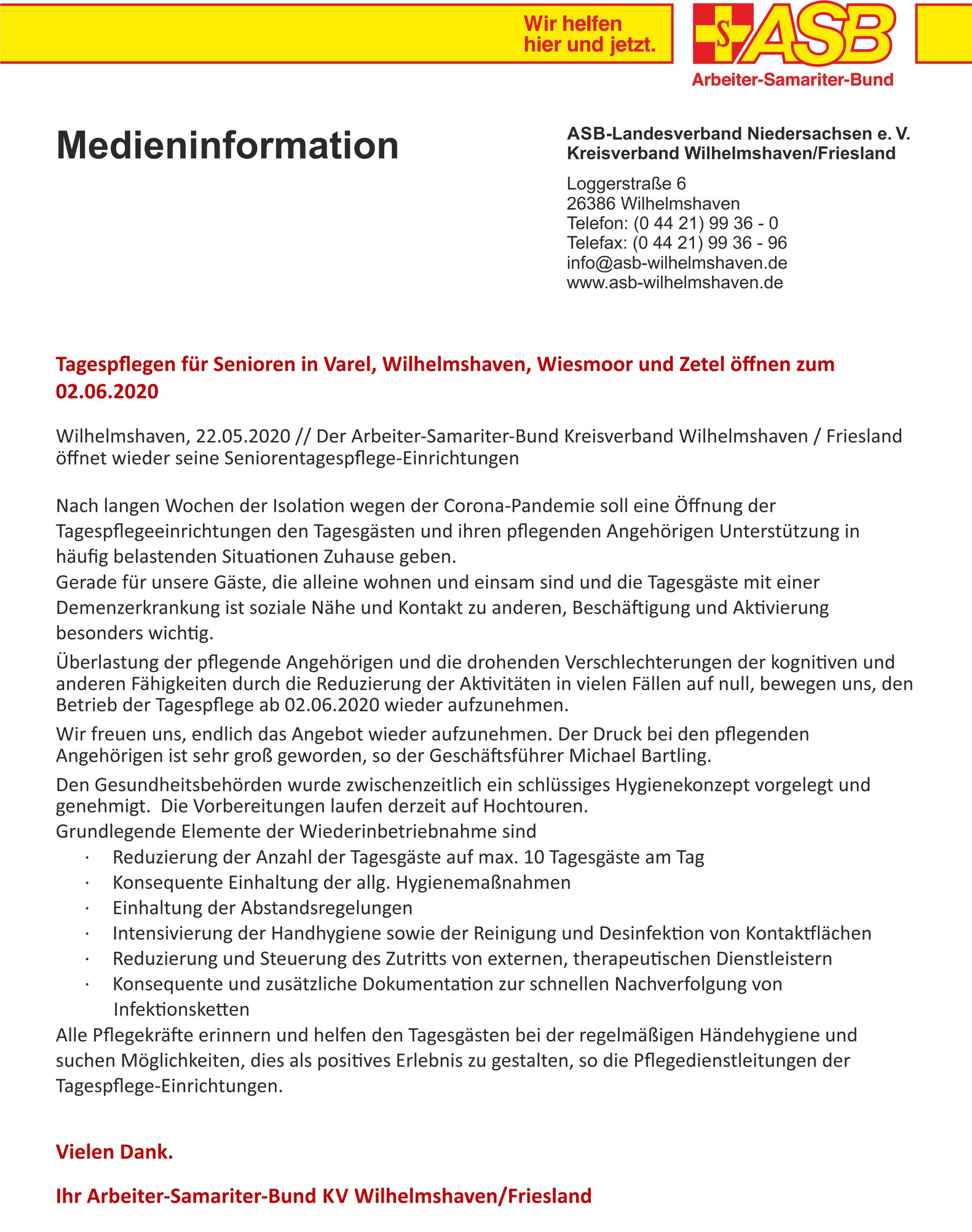 Wir helfen hier und jetzt.

S ASB
Arbeiter-Samariter-Bund

Medieninformation

ASB-Landesverband Niedersachsen e. V.
Kreisverband Wilhelmshaven/Friesland

Loggerstraße 6
26386 Wilhelmshaven
Telefon: (0 44 21) 99 36 - 0
Telefax: (0 44 21) 99 36 - 96
info@asb-wilhelmshaven.de
www.asb-wilhelmshaven.de

Tagespflegen für Senioren in Varel, Wilhelmshaven, Wiesmoor und Zetel öffnen zum 02.06.2020

Wilhelmshaven, 22.05.2020 // Der Arbeiter-Samariter-Bund Kreisverband Wilhelmshaven / Friesland öffnet wieder seine Seniorentagespflege-Einrichtungen

Nach langen Wochen der Isolation wegen der Corona-Pandemie soll eine Öffnung der Tagespflegeeinrichtungen den Tagesgästen und ihren pflegenden Angehörigen Unterstützung in häufig belastenden Situationen Zuhause geben.
Gerade für unsere Gäste, die alleine wohnen und einsam sind und die Tagesgäste mit einer Demenzerkrankung ist soziale Nähe und Kontakt zu anderen, Beschäftigung und Aktivierung besonders wichtig.

Überlastung der pflegende Angehörigen und die drohenden Verschlechterungen der kognitiven und anderen Fähigkeiten durch die Reduzierung der Aktivitäten in vielen Fällen auf null, bewegen uns, den Betrieb der Tagespflege ab 02.06.2020 wieder aufzunehmen.

Wir freuen uns, endlich das Angebot wieder aufzunehmen. Der Druck bei den pflegenden Angehörigen ist sehr groß geworden, so der Geschäftsführer Michael Bartling.

Den Gesundheitsbehörden wurde zwischenzeitlich ein schlüssiges Hygienekonzept vorgelegt und genehmigt. Die Vorbereitungen laufen derzeit auf Hochtouren.
Grundlegende Elemente der Wiederinbetriebnahme sind
· Reduzierung der Anzahl der Tagesgäste auf max. 10 Tagesgäste am Tag
· Konsequente Einhaltung der allg. Hygienemaßnahmen
· Einhaltung der Abstandsregelungen
· Intensivierung der Handhygiene sowie der Reinigung und Desinfektion von Kontaktflächen
· Reduzierung und Steuerung des Zutritts von externen, therapeutischen Dienstleistern
· Konsequente und zusätzliche Dokumentation zur schnellen Nachverfolgung von Infektionsketten
Alle Pflegekräfte erinnern und helfen den Tagesgästen bei der regelmäßigen Händehygiene und suchen Möglichkeiten, dies als positives Erlebnis zu gestalten, so die Pflegedienstleitungen der Tagespflege-Einrichtungen.

Vielen Dank.

Ihr Arbeiter-Samariter-Bund KV Wilhelmshaven/Friesland